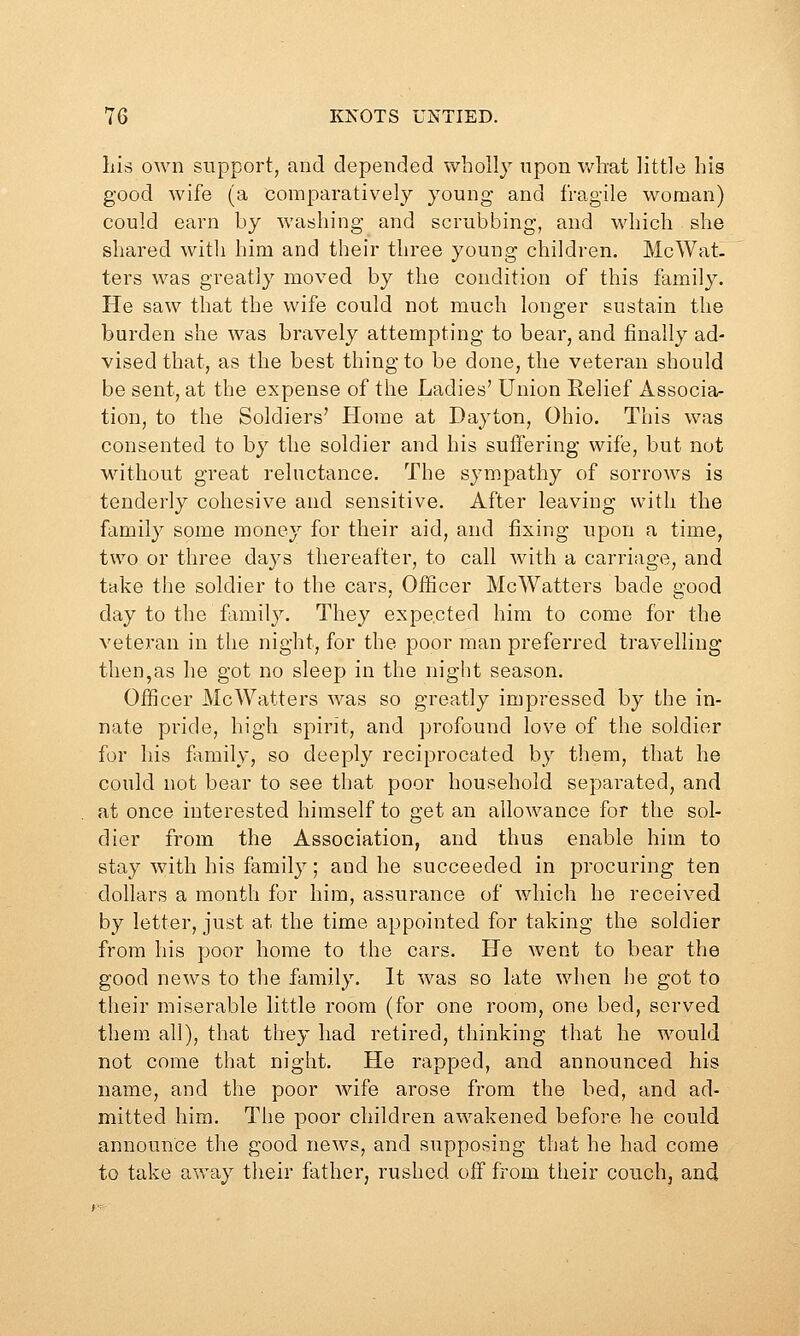 76 KNOTS UNTIED.

his own support, and depended wholly upon what little his good wife (a comparatively young and fragile woman) could earn by washing and scrubbing, and which she shared with him and their three young children. McWatters was greatly moved by the condition of this family. He saw that the wife could not much longer sustain the burden she was bravely attempting to bear, and finally advised that, as the best thing to be done, the veteran should be sent, at the expense of the Ladies' Union Relief Association, to the Soldiers' Home at Dayton, Ohio. This was consented to by the soldier and his suffering wife, but not without great reluctance. The sympathy of sorrows is tenderly cohesive and sensitive. After leaving with the family some money for their aid, and fixing upon a time, two or three days thereafter, to call with a carriage, and take the soldier to the cars, Officer McWatters bade good day to the family. They expected him to come for the veteran in the night, for the poor man preferred travelling then,as he got no sleep in the night season.

Officer McWatters was so greatly impressed by the innate pride, high spirit, and profound love of the soldier for his family, so deeply reciprocated by them, that he could not bear to see that poor household separated, and at once interested himself to get an allowance for the soldier from the Association, and thus enable him to stay with his family; and he succeeded in procuring ten dollars a month for him, assurance of which he received by letter, just at the time appointed for taking the soldier from his poor home to the cars. He went to bear the good news to the family. It was so late when he got to their miserable little room (for one room, one bed, served them all), that they had retired, thinking that he would not come that night. He rapped, and announced his name, and the poor wife arose from the bed, and admitted him. The poor children awakened before he could announce the good news, and supposing that he had come to take away their father, rushed off from their couch, and